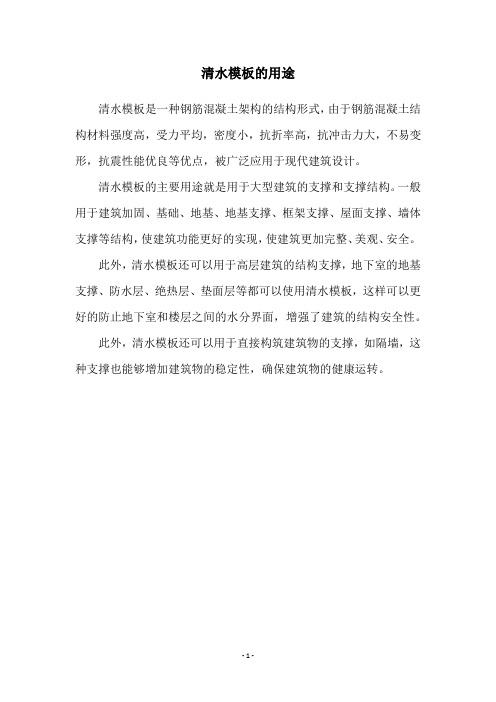 清水模板的用途

清水模板是一种钢筋混凝土架构的结构形式，由于钢筋混凝土结构材料强度高，受力平均，密度小，抗折率高，抗冲击力大，不易变形，抗震性能优良等优点，被广泛应用于现代建筑设计。

清水模板的主要用途就是用于大型建筑的支撑和支撑结构。一般用于建筑加固、基础、地基、地基支撑、框架支撑、屋面支撑、墙体支撑等结构，使建筑功能更好的实现，使建筑更加完整、美观、安全。

此外，清水模板还可以用于高层建筑的结构支撑，地下室的地基支撑、防水层、绝热层、垫面层等都可以使用清水模板，这样可以更好的防止地下室和楼层之间的水分界面，增强了建筑的结构安全性。

此外，清水模板还可以用于直接构筑建筑物的支撑，如隔墙，这种支撑也能够增加建筑物的稳定性，确保建筑物的健康运转。

- 1 -